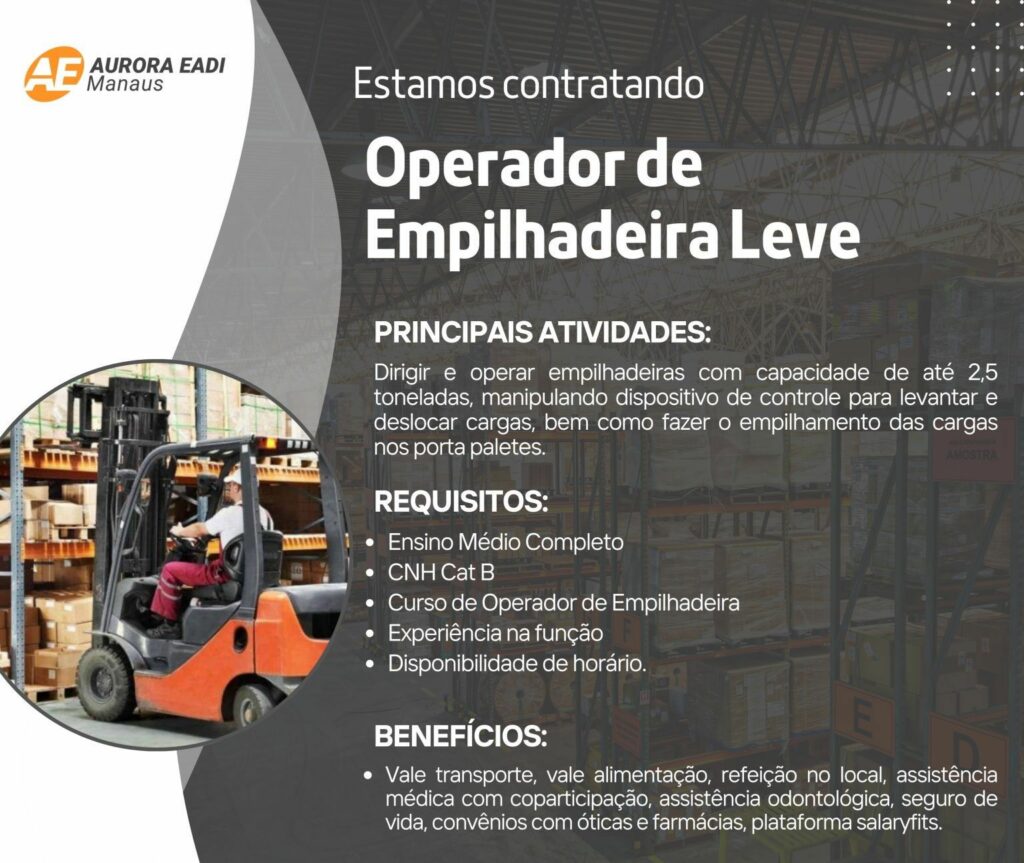 AE AURORA EADI
Manaus

Estamos contratando

Operador de Empilhadeira Leve

PRINCIPAIS ATIVIDADES:

Dirigir e operar empilhadeiras com capacidade de até 2,5 toneladas, manipulando dispositivo de controle para levantar e deslocar cargas, bem como fazer o empilhamento das cargas nos porta paletes.

REQUISITOS:

• Ensino Médio Completo
• CNH Cat B
• Curso de Operador de Empilhadeira
• Experiência na função
• Disponibilidade de horário.

BENEFÍCIOS:

• Vale transporte, vale alimentação, refeição no local, assistência médica com coparticipação, assistência odontológica, seguro de vida, convênios com óticas e farmácias, plataforma salaryfits.